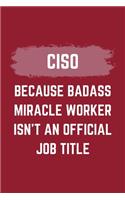 CISO

BECAUSE BADASS MIRACLE WORKER ISN'T AN OFFICIAL JOB TITLE